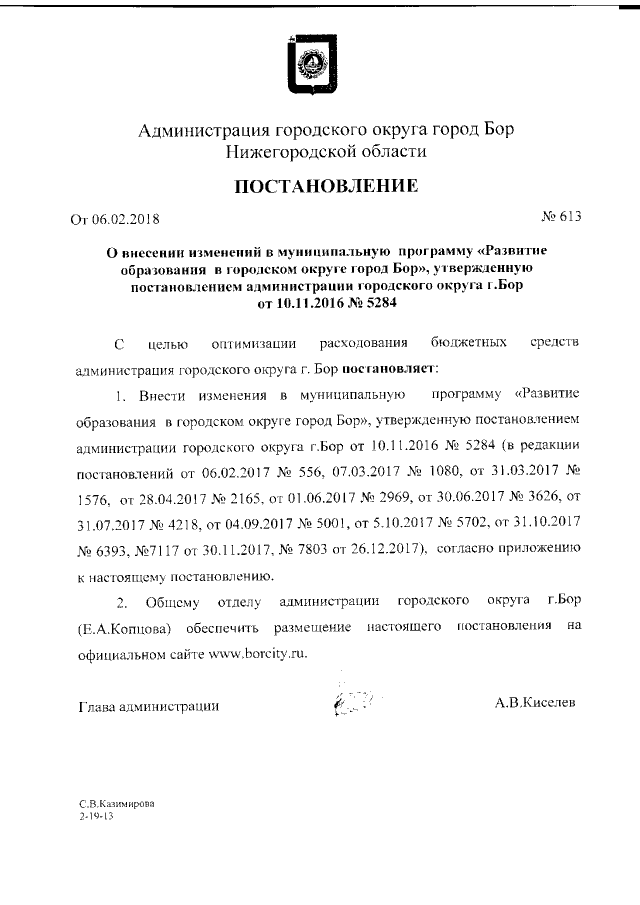 Администрация городского округа город Бор
Нижегородской области

ПОСТАНОВЛЕНИЕ

От 06.02.2018 № 613

О внесении изменений в муниципальную программу «Развитие образования в городском округе город Бор», утвержденную постановлением администрации городского округа г.Бор от 10.11.2016 № 5284

С целью оптимизации расходования бюджетных средств администрация городского округа г. Бор постановляет:

1. Внести изменения в муниципальную программу «Развитие образования в городском округе город Бор», утвержденную постановлением администрации городского округа г.Бор от 10.11.2016 № 5284 (в редакции постановлений от 06.02.2017 № 556, 07.03.2017 № 1080, от 31.03.2017 № 1576, от 28.04.2017 № 2165, от 01.06.2017 № 2969, от 30.06.2017 № 3626, от 31.07.2017 № 4218, от 04.09.2017 № 5001, от 5.10.2017 № 5702, от 31.10.2017 № 6393, №7117 от 30.11.2017, № 7803 от 26.12.2017), согласно приложению к настоящему постановлению.

2. Общему отделу администрации городского округа г.Бор (Е.А.Копцова) обеспечить размещение настоящего постановления на официальном сайте www.borcity.ru.

Глава администрации А.В.Киселев

С.В.Казимирова
2-19-13